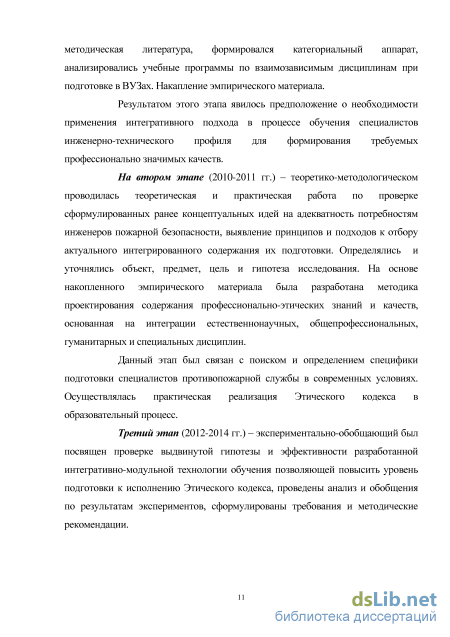 методическая литература, формировался категориальный аппарат, анализировались учебные программы по взаимозависимым дисциплинам при подготовке в ВУЗах. Накапление эмпирического материала.

Результатом этого этапа явилось предположение о необходимости применения интегративного подхода в процессе обучения специалистов инженерно-технического профиля для формирования требуемых профессионально значимых качеств.

На втором этапе (2010-2011 гг.) – теоретико-методологическом проводилась теоретическая и практическая работа по проверке сформулированных ранее концептуальных идей на адекватность потребностям инженеров пожарной безопасности, выявление принципов и подходов к отбору актуального интегрированного содержания их подготовки. Определялись и уточнялись объект, предмет, цель и гипотеза исследования. На основе накопленного эмпирического материала была разработана методика проектирования содержания профессионально-этических знаний и качеств, основанная на интеграции естественнонаучных, общепрофессиональных, гуманитарных и специальных дисциплин.

Данный этап был связан с поиском и определением специфики подготовки специалистов противопожарной службы в современных условиях. Осуществлялась практическая реализация Этического кодекса в образовательный процесс.

Третий этап (2012-2014 гг.) – экспериментально-обобщающий был посвящен проверке выдвинутой гипотезы и эффективности разработанной интегративно-модульной технологии обучения позволяющей повысить уровень подготовки к исполнению Этического кодекса, проведены анализ и обобщения по результатам экспериментов, сформулированы требования и методические рекомендации.

11

dsLib.net
библиотека диссертаций